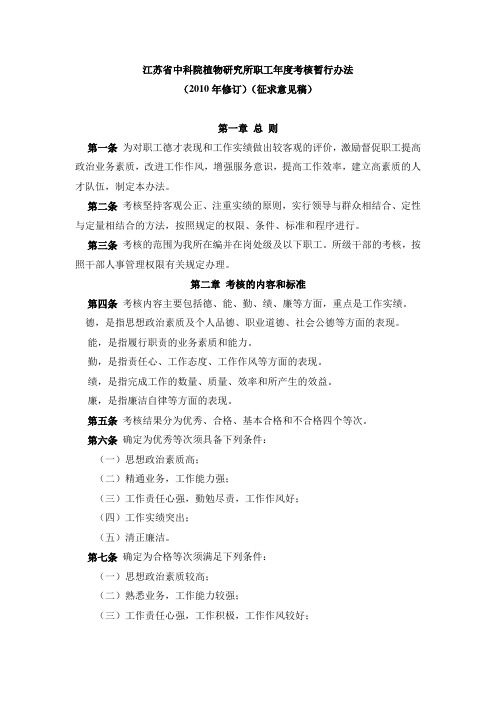 江苏省中科院植物研究所职工年度考核暂行办法
（2010 年修订）（征求意见稿）

第一章 总 则

第一条 为对职工德才表现和工作实绩做出较客观的评价，激励督促职工提高政治业务素质，改进工作作风，增强服务意识，提高工作效率，建立高素质的人才队伍，制定本办法。

第二条 考核坚持客观公正、注重实绩的原则，实行领导与群众相结合、定性与定量相结合的方法，按照规定的权限、条件、标准和程序进行。

第三条 考核的范围为我所在编并在岗处级及以下职工。所级干部的考核，按照干部人事管理权限有关规定办理。

第二章 考核的内容和标准

第四条 考核内容主要包括德、能、勤、绩、廉等方面，重点是工作实绩。

德，是指思想政治素质及个人品德、职业道德、社会公德等方面的表现。

能，是指履行职责的业务素质和能力。

勤，是指责任心、工作态度、工作作风等方面的表现。

绩，是指完成工作的数量、质量、效率和所产生的效益。

廉，是指廉洁自律等方面的表现。

第五条 考核结果分为优秀、合格、基本合格和不合格四个等次。

第六条 确定为优秀等次须具备下列条件：

（一）思想政治素质高；

（二）精通业务，工作能力强；

（三）工作责任心强，勤勉尽责，工作作风好；

（四）工作实绩突出；

（五）清正廉洁。

第七条 确定为合格等次须满足下列条件：

（一）思想政治素质较高；

（二）熟悉业务，工作能力较强；

（三）工作责任心强，工作积极，工作作风较好；